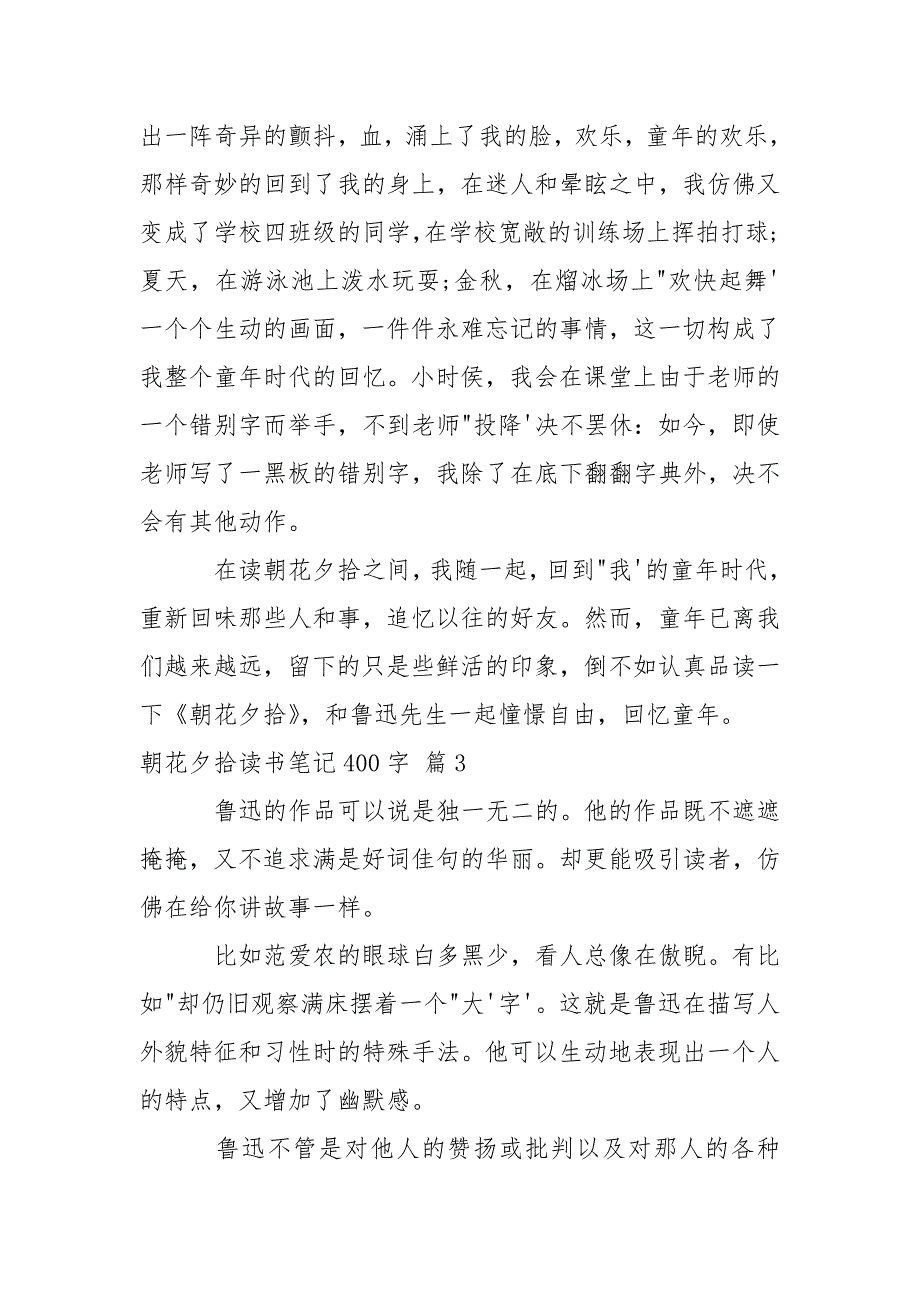 出一阵奇异的颤抖，血，涌上了我的脸，欢乐，童年的欢乐，那样奇妙的回到了我的身上，在迷人和晕眩之中，我仿佛又变成了学校四班级的同学,在学校宽敞的训练场上挥拍打球;夏天，在游泳池上泼水玩耍;金秋，在熘冰场上"欢快起舞'一个个生动的画面，一件件永难忘记的事情，这一切构成了我整个童年时代的回忆。小时侯，我会在课堂上由于老师的一个错别字而举手，不到老师"投降'决不罢休：如今，即使老师写了一黑板的错别字，我除了在底下翻翻字典外，决不会有其他动作。

在读朝花夕拾之间，我随一起，回到"我'的童年时代，重新回味那些人和事，追忆以往的好友。然而，童年已离我们越来越远，留下的只是些鲜活的印象，倒不如认真品读一下《朝花夕拾》，和鲁迅先生一起憧憬自由，回忆童年。

朝花夕拾读书笔记 400 字 篇 3

鲁迅的作品可以说是独一无二的。他的作品既不遮遮掩掩，又不追求满是好词佳句的华丽。却更能吸引读者，仿佛在给你讲故事一样。

比如范爱农的眼球白多黑少，看人总像在傲睨。有比如"却仍旧观察满床摆着一个"大'字'。这就是鲁迅在描写人外貌特征和习性时的特殊手法。他可以生动地表现出一个人的特点，又增加了幽默感。

鲁迅不管是对他人的赞扬或批判以及对那人的各种